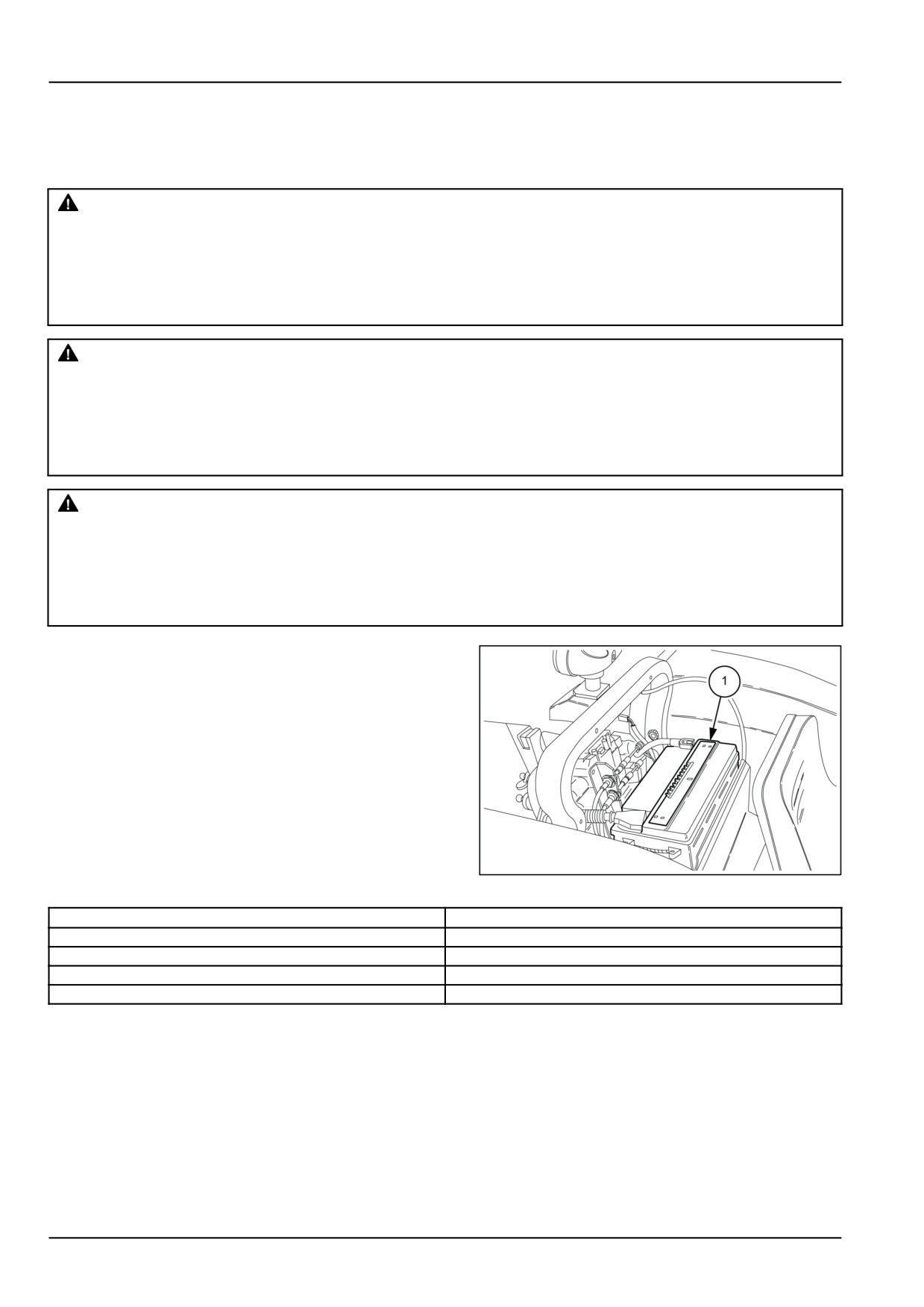 1